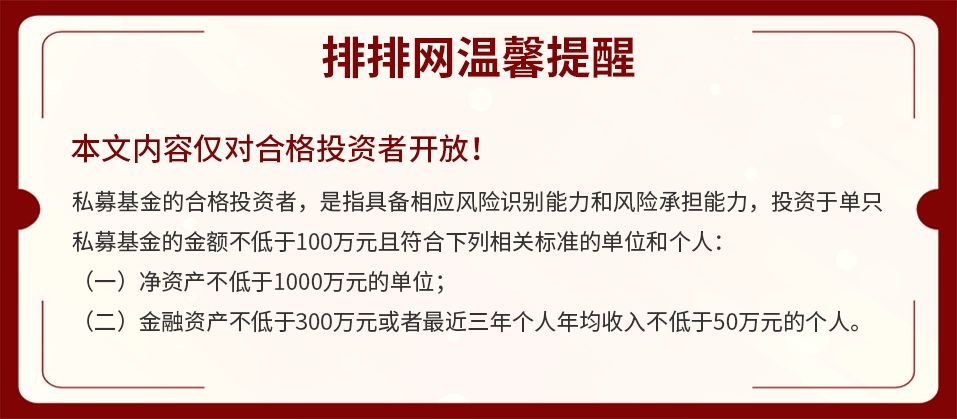 排排网温馨提醒

本文内容仅对合格投资者开放！

私募基金的合格投资者，是指具备相应风险识别能力和风险承担能力，投资于单只私募基金的金额不低于100万元且符合下列相关标准的单位和个人：
（一）净资产不低于1000万元的单位；
（二）金融资产不低于300万元或者最近三年个人年均收入不低于50万元的个人。